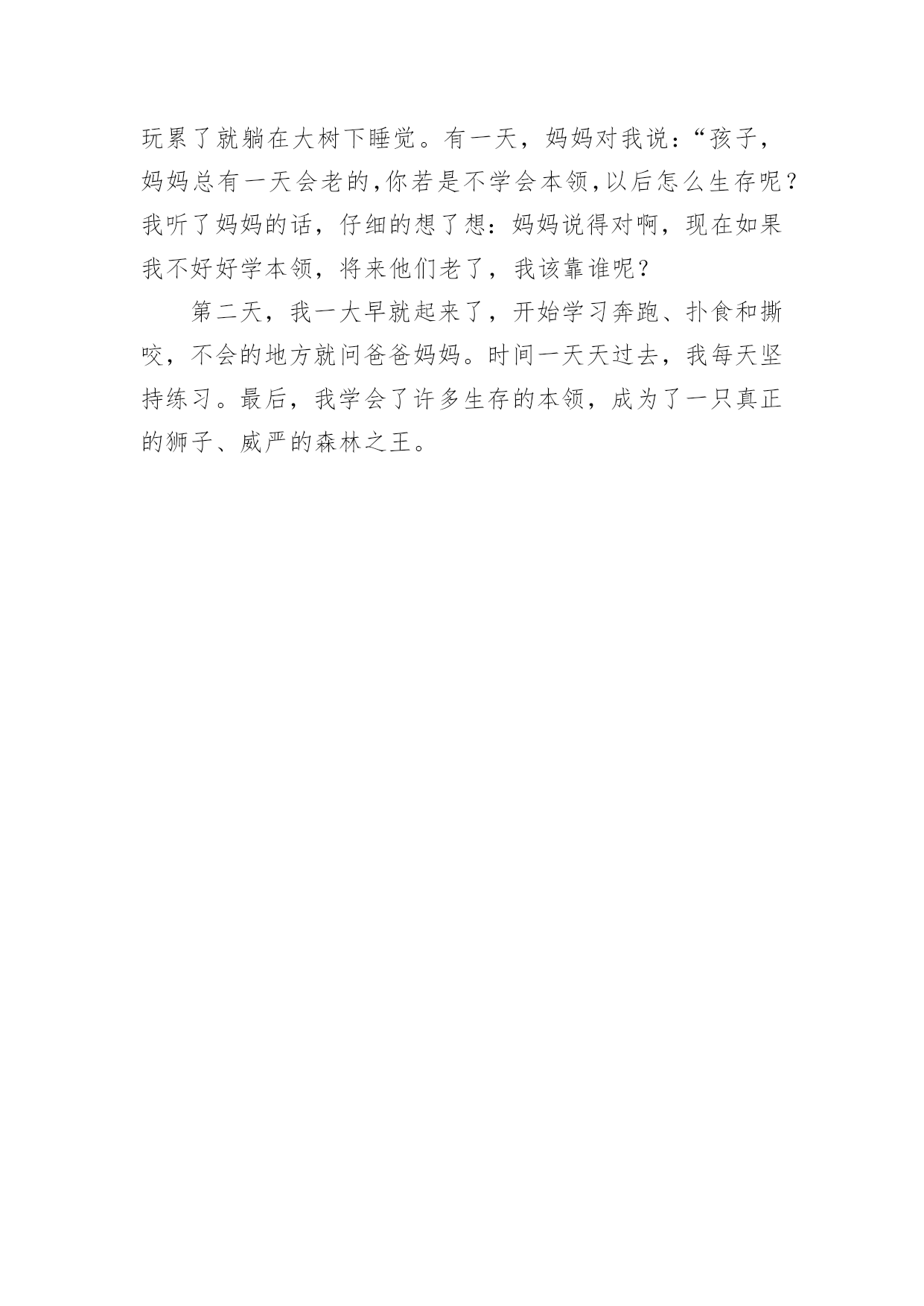 玩累了就躺在大树下睡觉。有一天，妈妈对我说：“孩子，妈妈总有一天会老的,你若是不学会本领,以后怎么生存呢？我听了妈妈的话，仔细的想了想：妈妈说得对啊，现在如果我不好好学本领，将来他们老了，我该靠谁呢？

第二天，我一大早就起来了，开始学习奔跑、扑食和撕咬，不会的地方就问爸爸妈妈。时间一天天过去，我每天坚持练习。最后，我学会了许多生存的本领，成为了一只真正的狮子、威严的森林之王。